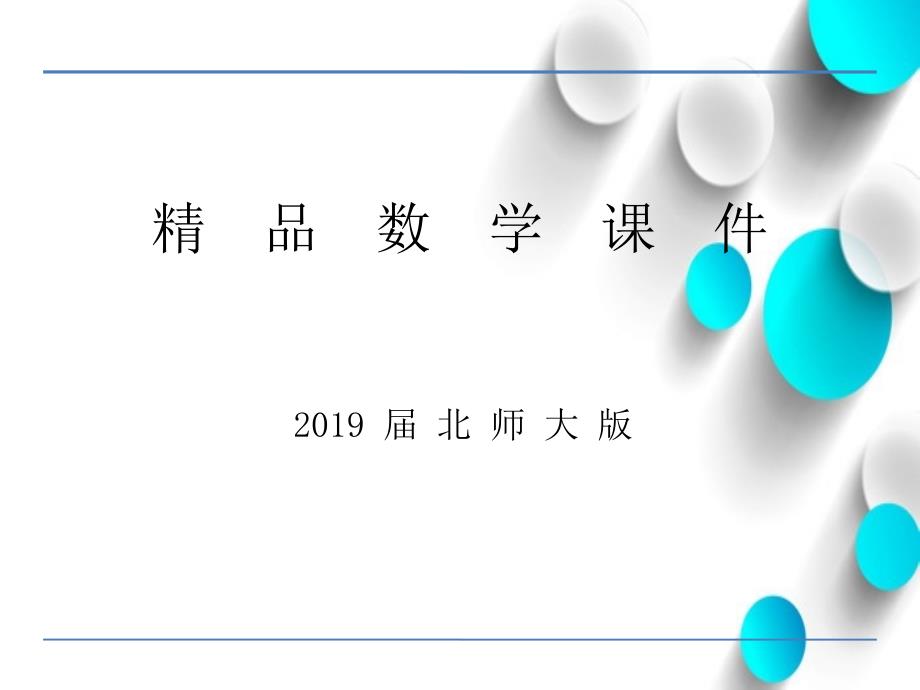 精 品 数 学 课 件

2019 届 北 师 大 版